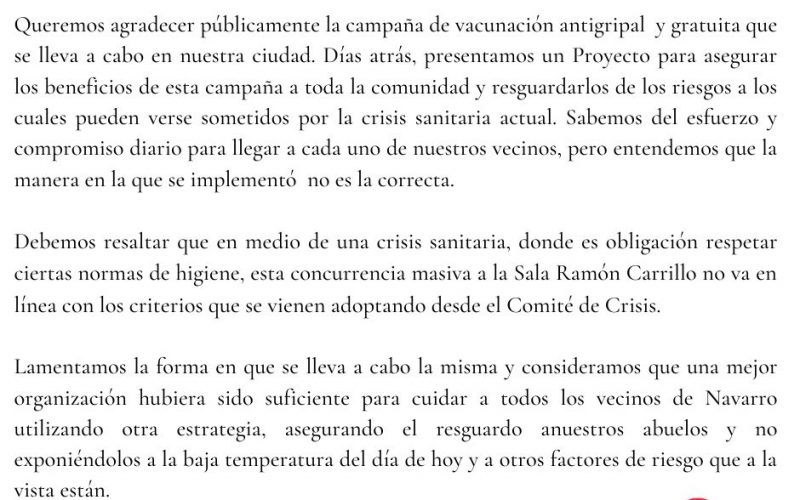 Queremos agradecer públicamente la campaña de vacunación antigripal y gratuita que se lleva a cabo en nuestra ciudad. Días atrás, presentamos un Proyecto para asegurar los beneficios de esta campaña a toda la comunidad y resguardarlos de los riesgos a los cuales pueden verse sometidos por la crisis sanitaria actual. Sabemos del esfuerzo y compromiso diario para llegar a cada uno de nuestros vecinos, pero entendemos que la manera en la que se implementó no es la correcta.

Debemos resaltar que en medio de una crisis sanitaria, donde es obligación respetar ciertas normas de higiene, esta concurrencia masiva a la Sala Ramón Carrillo no va en línea con los criterios que se vienen adoptando desde el Comité de Crisis.

Lamentamos la forma en que se lleva a cabo la misma y consideramos que una mejor organización hubiera sido suficiente para cuidar a todos los vecinos de Navarro utilizando otra estrategia, asegurando el resguardo anuestros abuelos y no exponiéndolos a la baja temperatura del día de hoy y a otros factores de riesgo que a la vista están.